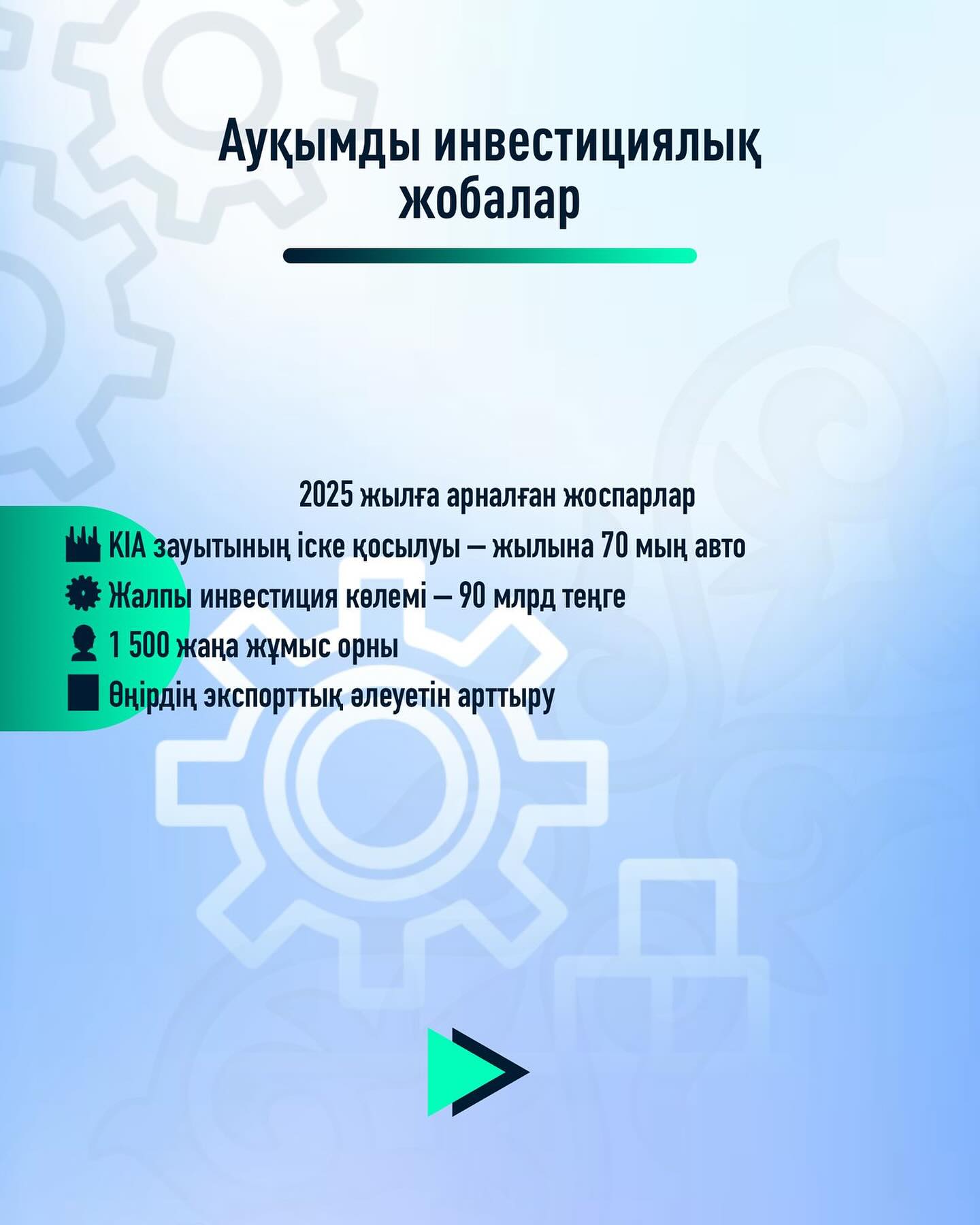 Ауқымды инвестициялық жобалар

2025 жылға арналған жоспарлар

KIA зауытының іске қосылуы — жылына 70 мың авто
Жалпы инвестиция көлемі — 90 млрд теңге
1 500 жаңа жұмыс орны
Өңірдің экспорттық әлеуетін арттыру